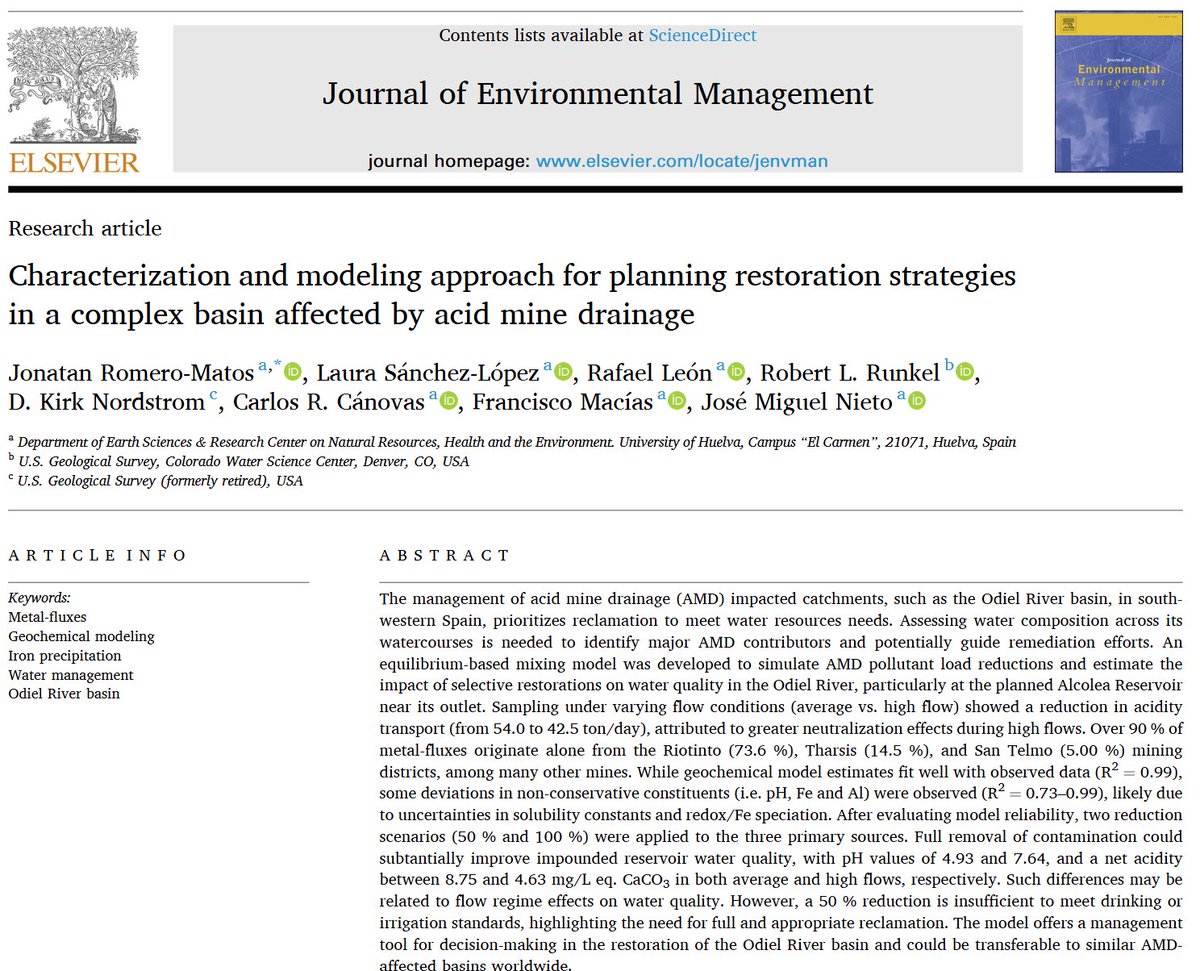 ELSEVIER

Contents lists available at ScienceDirect

Journal of Environmental Management

journal homepage: www.elsevier.com/locate/jenvman

Journal of Environmental Management

Research article

Characterization and modeling approach for planning restoration strategies in a complex basin affected by acid mine drainage

Jonatan Romero-Matos $^{a,*}$, Laura Sánchez-López $^{a}$, Rafael León $^{a}$, Robert L. Runkel $^{b}$, D. Kirk Nordstrom $^{c}$, Carlos R. Cánovas $^{a}$, Francisco Macías $^{a}$, José Miguel Nieto $^{a}$

$^{a}$ Department of Earth Sciences & Research Center on Natural Resources, Health and the Environment. University of Huelva, Campus "El Carmen", 21071, Huelva, Spain
$^{b}$ U.S. Geological Survey, Colorado Water Science Center, Denver, CO, USA
$^{c}$ U.S. Geological Survey (formerly retired), USA

ARTICLE INFO

Keywords:
Metal-fluxes
Geochemical modeling
Iron precipitation
Water management
Odiel River basin

ABSTRACT

The management of acid mine drainage (AMD) impacted catchments, such as the Odiel River basin, in southwestern Spain, prioritizes reclamation to meet water resources needs. Assessing water composition across its watercourses is needed to identify major AMD contributors and potentially guide remediation efforts. An equilibrium-based mixing model was developed to simulate AMD pollutant load reductions and estimate the impact of selective restorations on water quality in the Odiel River, particularly at the planned Alcolea Reservoir near its outlet. Sampling under varying flow conditions (average vs. high flow) showed a reduction in acidity transport (from 54.0 to 42.5 ton/day), attributed to greater neutralization effects during high flows. Over 90 % of metal-fluxes originate alone from the Riotinto (73.6 %), Tharsis (14.5 %), and San Telmo (5.00 %) mining districts, among many other mines. While geochemical model estimates fit well with observed data ($R^2 = 0.99$), some deviations in non-conservative constituents (i.e. pH, Fe and Al) were observed ($R^2 = 0.73–0.99$), likely due to uncertainties in solubility constants and redox/Fe speciation. After evaluating model reliability, two reduction scenarios (50 % and 100 %) were applied to the three primary sources. Full removal of contamination could subtantially improve impounded reservoir water quality, with pH values of 4.93 and 7.64, and a net acidity between 8.75 and 4.63 mg/L eq. $CaCO_3$ in both average and high flows, respectively. Such differences may be related to flow regime effects on water quality. However, a 50 % reduction is insufficient to meet drinking or irrigation standards, highlighting the need for full and appropriate reclamation. The model offers a management tool for decision-making in the restoration of the Odiel River basin and could be transferable to similar AMD-affected basins worldwide.